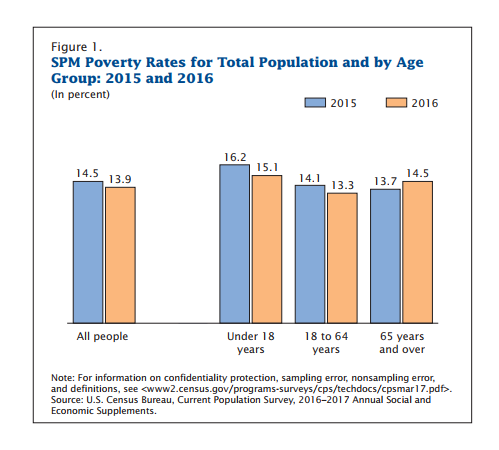 Figure 1.
SPM Poverty Rates for Total Population and by Age Group: 2015 and 2016
(In percent)

2015
2016

14.5
13.9
16.2
15.1
14.1
13.3
13.7
14.5

All people
Under 18 years
18 to 64 years
65 years and over

Note: For information on confidentiality protection, sampling error, nonsampling error, and definitions, see <www2.census.gov/programs-surveys/cps/techdocs/cpsmar17.pdf>.
Source: U.S. Census Bureau, Current Population Survey, 2016–2017 Annual Social and Economic Supplements.